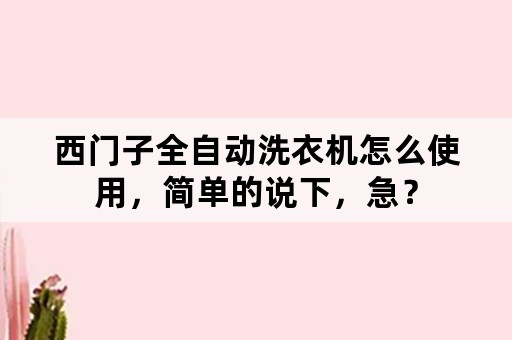 西门子全自动洗衣机怎么使用，简单的说下，急？